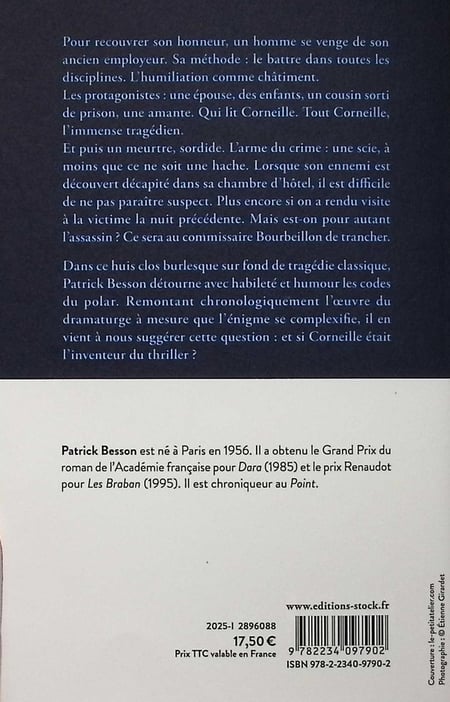 Pour recouvrer son honneur, un homme se venge de son ancien employeur. Sa méthode : le battre dans toutes les disciplines. L'humiliation comme châtiment.
Les protagonistes : une épouse, des enfants, un cousin sorti de prison, une amante. Qui lit Corneille. Tout Corneille, l'immense tragédien.
Et puis un meurtre, sordide. L'arme du crime : une scie, à moins que ce ne soit une hache. Lorsque son ennemi est découvert décapité dans sa chambre d'hôtel, il est difficile de ne pas paraître suspect. Plus encore si on a rendu visite à la victime la nuit précédente. Mais est-on pour autant l'assassin ? Ce sera au commissaire Bourbeillon de trancher.

Dans ce huis clos burlesque sur fond de tragédie classique, Patrick Besson détourne avec habileté et humour les codes du polar. Remontant chronologiquement l'œuvre du dramaturge à mesure que l'énigme se complexifie, il en vient à nous suggérer cette question : et si Corneille était l'inventeur du thriller ?

Patrick Besson est né à Paris en 1956. Il a obtenu le Grand Prix du roman de l'Académie française pour Dara (1985) et le prix Renaudot pour Les Braban (1995). Il est chroniqueur au Point.

www.editions-stock.fr

2025-I 2896088
17,50 €
Prix TTC valable en France

9 782234 097902
ISBN 978-2-2340-9790-2

Couverture : le-petitatelier.com
Photographie : © Étienne Girardet